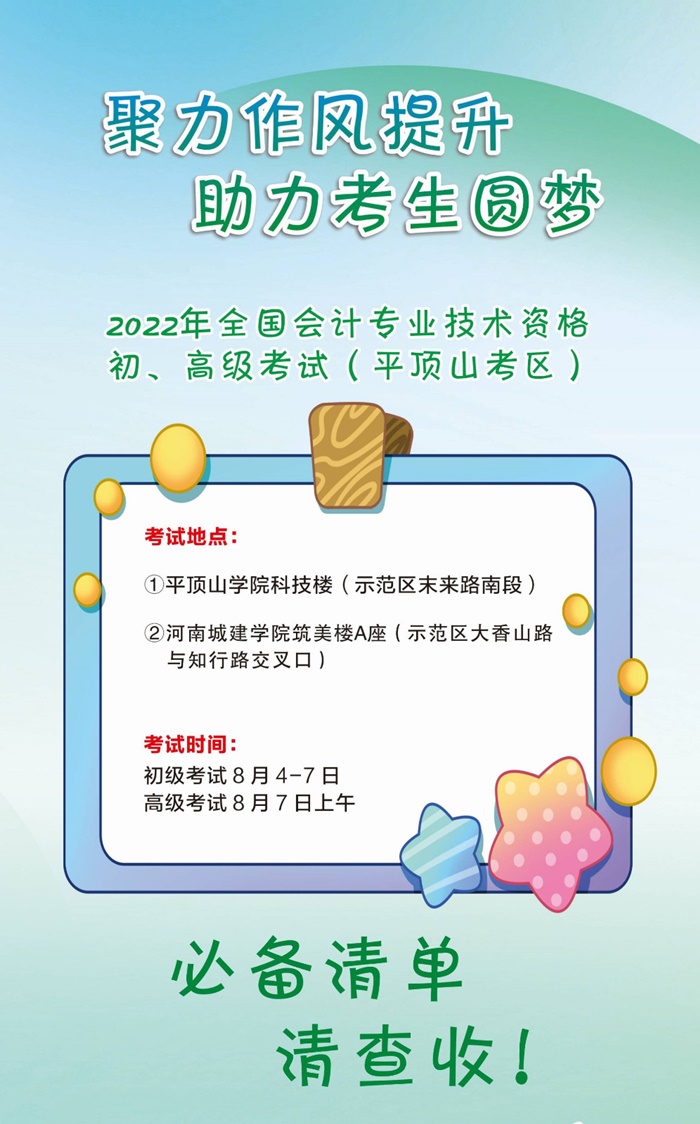 聚力作风提升
助力考生圆梦

2022年全国会计专业技术资格
初、高级考试（平顶山考区）

考试地点：

①平顶山学院科技楼（示范区未来路南段）

②河南城建学院筑美楼A座（示范区大香山路与知行路交叉口）

考试时间：
初级考试 8 月 4-7 日
高级考试 8 月 7 日上午

必备清单
请查收！